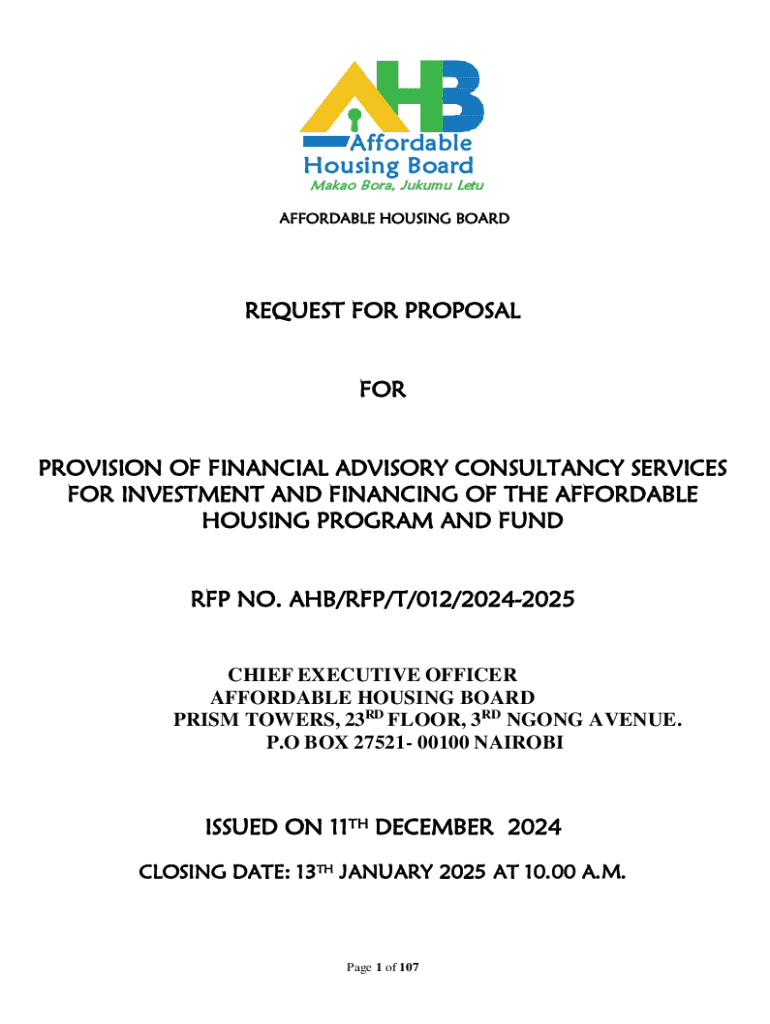 AHB
Affordable Housing Board
Makao Bora, Jukumu Letu

AFFORDABLE HOUSING BOARD

REQUEST FOR PROPOSAL

FOR

PROVISION OF FINANCIAL ADVISORY CONSULTANCY SERVICES FOR INVESTMENT AND FINANCING OF THE AFFORDABLE HOUSING PROGRAM AND FUND

RFP NO. AHB/RFP/T/012/2024-2025

CHIEF EXECUTIVE OFFICER
AFFORDABLE HOUSING BOARD
PRISM TOWERS, 23$^{RD}$ FLOOR, 3$^{RD}$ NGONG AVENUE.
P.O BOX 27521- 00100 NAIROBI

ISSUED ON 11$^{TH}$ DECEMBER 2024

CLOSING DATE: 13$^{TH}$ JANUARY 2025 AT 10.00 A.M.

Page 1 of 107